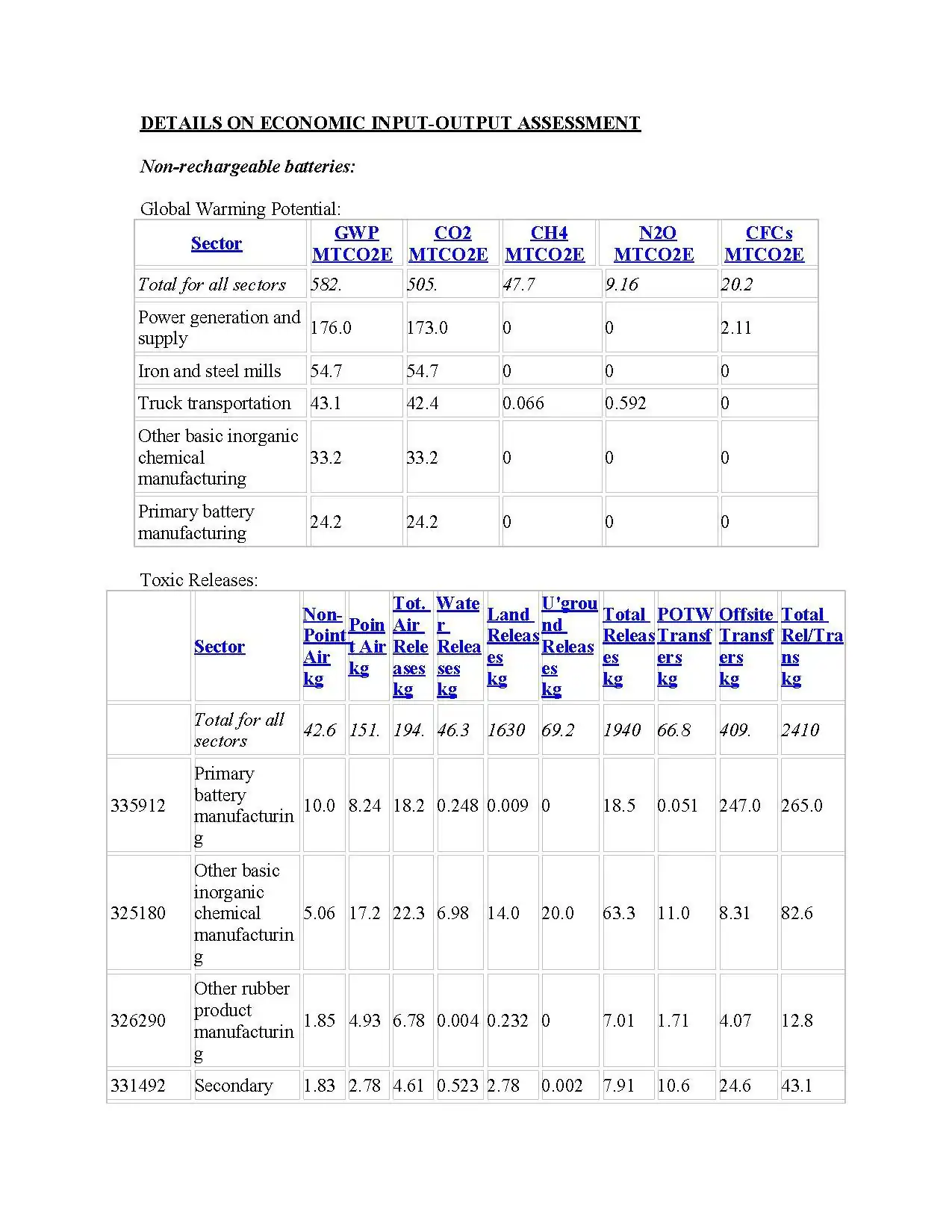 DETAILS ON ECONOMIC INPUT-OUTPUT ASSESSMENT

Non-rechargeable batteries:

Global Warming Potential:

| Sector | GWP MTCO2E | CO2 MTCO2E | CH4 MTCO2E | N2O MTCO2E | CFCs MTCO2E |
|---|---|---|---|---|---|
| Total for all sectors | 582. | 505. | 47.7 | 9.16 | 20.2 |
| Power generation and supply | 176.0 | 173.0 | 0 | 0 | 2.11 |
| Iron and steel mills | 54.7 | 54.7 | 0 | 0 | 0 |
| Truck transportation | 43.1 | 42.4 | 0.066 | 0.592 | 0 |
| Other basic inorganic chemical manufacturing | 33.2 | 33.2 | 0 | 0 | 0 |
| Primary battery manufacturing | 24.2 | 24.2 | 0 | 0 | 0 |

Toxic Releases:

| | Sector | Non-Point Air kg | Point Air kg | Tot. Air Releases kg | Water Releases kg | Land Releases kg | U'ground Releases kg | Total Releases kg | POTW Transfers kg | Offsite Transfers kg | Total Rel/Trans kg |
|---|---|---|---|---|---|---|---|---|---|---|---|
| | Total for all sectors | 42.6 | 151. | 194. | 46.3 | 1630 | 69.2 | 1940 | 66.8 | 409. | 2410 |
| 335912 | Primary battery manufacturing | 10.0 | 8.24 | 18.2 | 0.248 | 0.009 | 0 | 18.5 | 0.051 | 247.0 | 265.0 |
| 325180 | Other basic inorganic chemical manufacturing | 5.06 | 17.2 | 22.3 | 6.98 | 14.0 | 20.0 | 63.3 | 11.0 | 8.31 | 82.6 |
| 326290 | Other rubber product manufacturing | 1.85 | 4.93 | 6.78 | 0.004 | 0.232 | 0 | 7.01 | 1.71 | 4.07 | 12.8 |
| 331492 | Secondary | 1.83 | 2.78 | 4.61 | 0.523 | 2.78 | 0.002 | 7.91 | 10.6 | 24.6 | 43.1 |